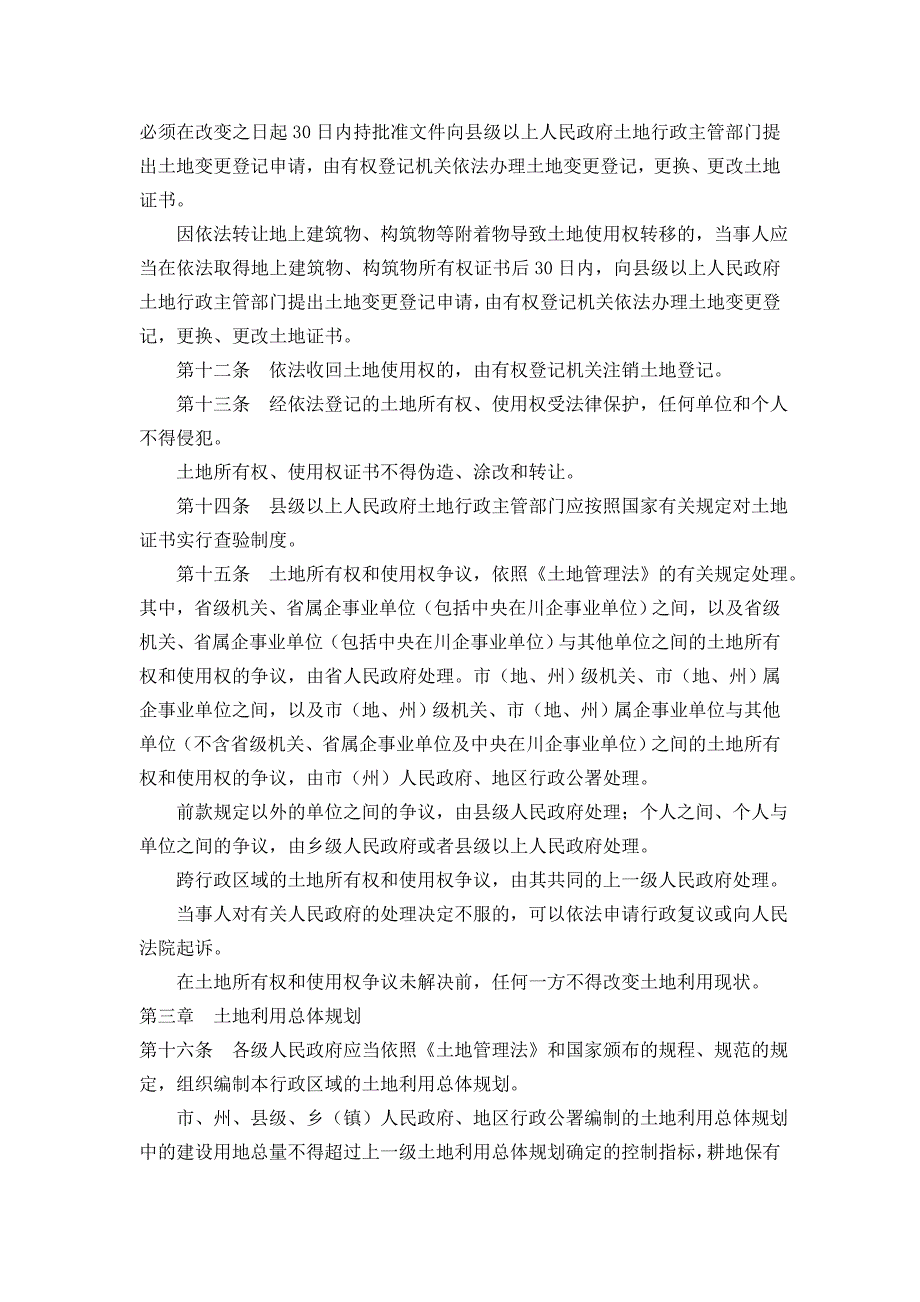 必须在改变之日起30日内持批准文件向县级以上人民政府土地行政主管部门提出土地变更登记申请，由有权登记机关依法办理土地变更登记，更换、更改土地证书。

因依法转让地上建筑物、构筑物等附着物导致土地使用权转移的，当事人应当在依法取得地上建筑物、构筑物所有权证书后30日内，向县级以上人民政府土地行政主管部门提出土地变更登记申请，由有权登记机关依法办理土地变更登记，更换、更改土地证书。

第十二条　依法收回土地使用权的，由有权登记机关注销土地登记。

第十三条　经依法登记的土地所有权、使用权受法律保护，任何单位和个人不得侵犯。

土地所有权、使用权证书不得伪造、涂改和转让。

第十四条　县级以上人民政府土地行政主管部门应按照国家有关规定对土地证书实行查验制度。

第十五条　土地所有权和使用权争议，依照《土地管理法》的有关规定处理。其中，省级机关、省属企事业单位（包括中央在川企事业单位）之间，以及省级机关、省属企事业单位（包括中央在川企事业单位）与其他单位之间的土地所有权和使用权的争议，由省人民政府处理。市（地、州）级机关、市（地、州）属企事业单位之间，以及市（地、州）级机关、市（地、州）属企事业单位与其他单位（不含省级机关、省属企事业单位及中央在川企事业单位）之间的土地所有权和使用权的争议，由市（州）人民政府、地区行政公署处理。

前款规定以外的单位之间的争议，由县级人民政府处理；个人之间、个人与单位之间的争议，由乡级人民政府或者县级以上人民政府处理。

跨行政区域的土地所有权和使用权争议，由其共同的上一级人民政府处理。

当事人对有关人民政府的处理决定不服的，可以依法申请行政复议或向人民法院起诉。

在土地所有权和使用权争议未解决前，任何一方不得改变土地利用现状。

第三章　土地利用总体规划

第十六条　各级人民政府应当依照《土地管理法》和国家颁布的规程、规范的规定，组织编制本行政区域的土地利用总体规划。

市、州、县级、乡（镇）人民政府、地区行政公署编制的土地利用总体规划中的建设用地总量不得超过上一级土地利用总体规划确定的控制指标，耕地保有